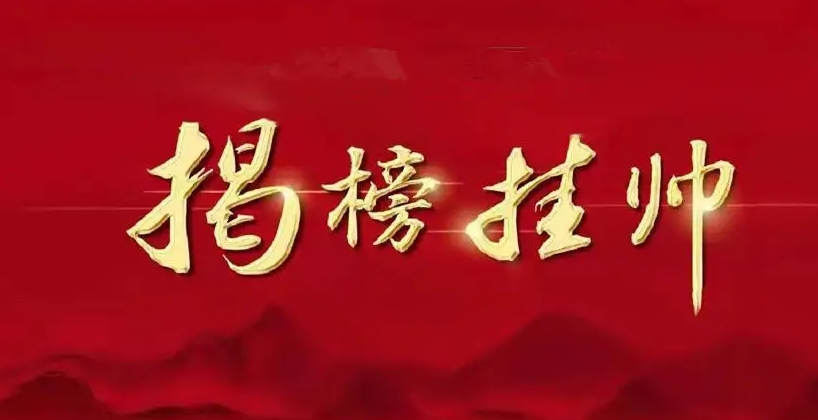 揭榜挂帅